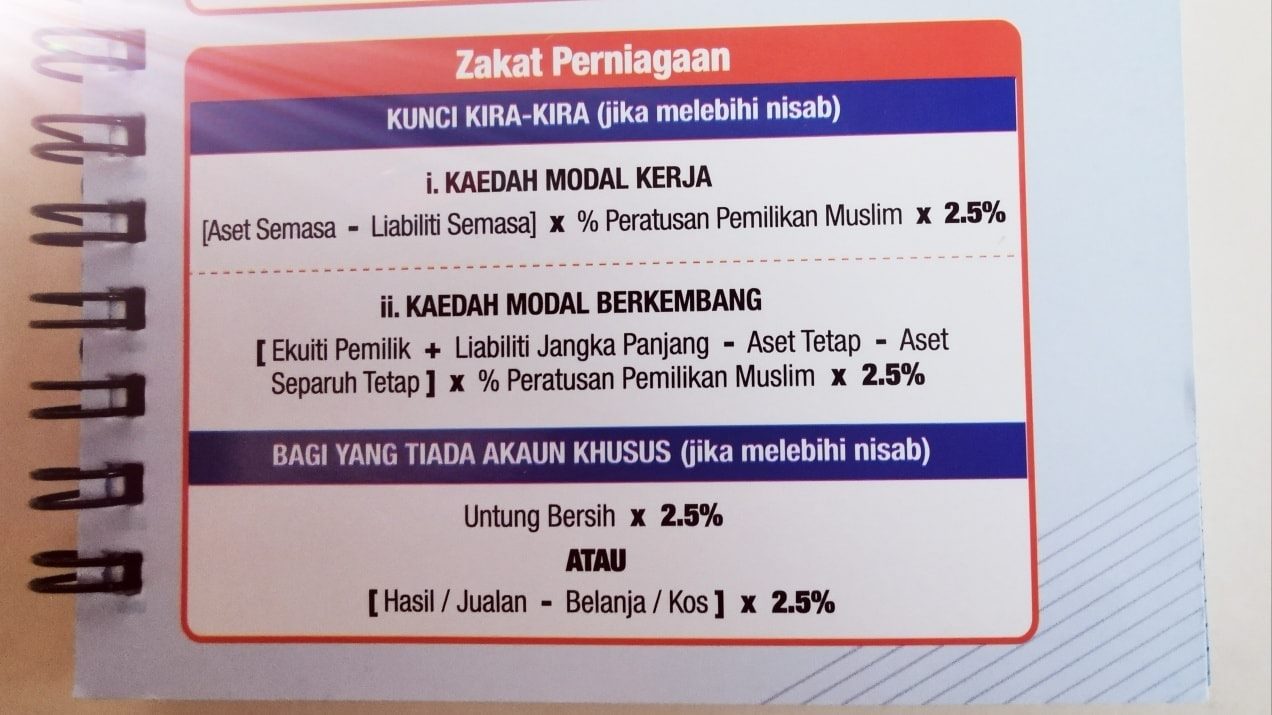 Zakat Perniagaan

KUNCI KIRA-KIRA (jika melebihi nisab)

i. KAEDAH MODAL KERJA

[Aset Semasa - Liabiliti Semasa] x % Peratusan Pemilikan Muslim x 2.5%

ii. KAEDAH MODAL BERKEMBANG

[ Ekuiti Pemilik + Liabiliti Jangka Panjang - Aset Tetap - Aset Separuh Tetap ] x % Peratusan Pemilikan Muslim x 2.5%

BAGI YANG TIADA AKAUN KHUSUS (jika melebihi nisab)

Untung Bersih x 2.5%

ATAU

[ Hasil / Jualan - Belanja / Kos ] x 2.5%